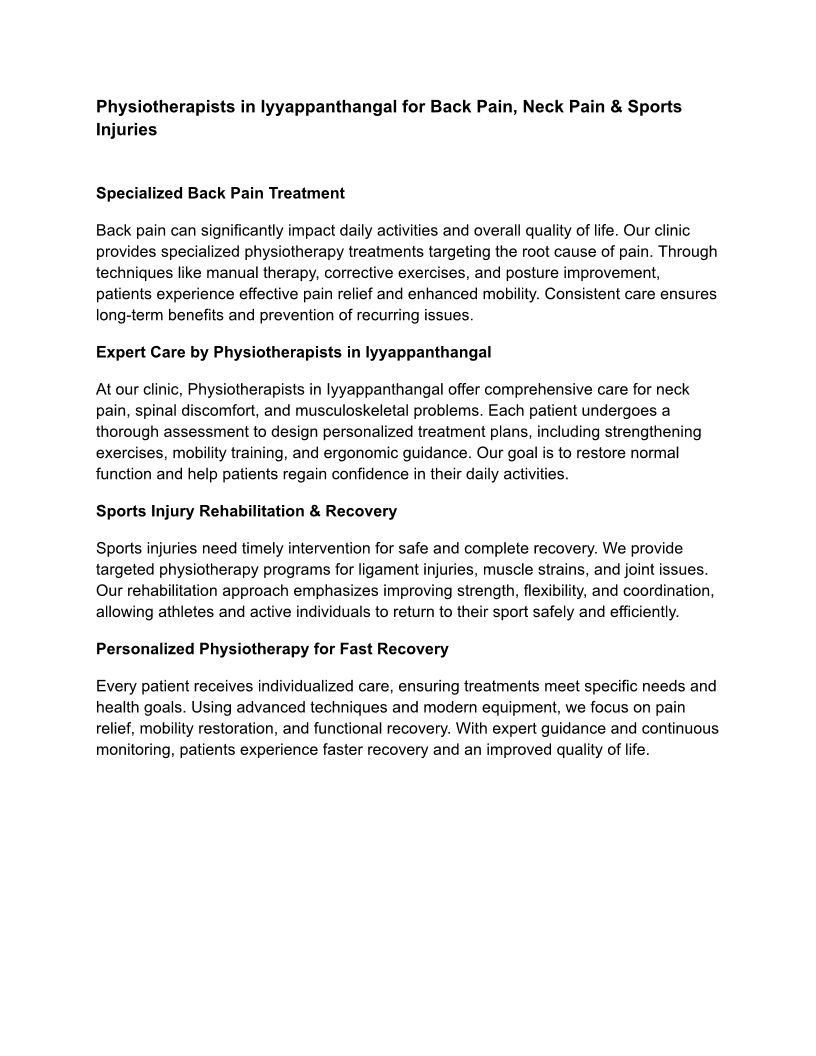 Physiotherapists in Iyyappanthangal for Back Pain, Neck Pain & Sports Injuries

Specialized Back Pain Treatment

Back pain can significantly impact daily activities and overall quality of life. Our clinic provides specialized physiotherapy treatments targeting the root cause of pain. Through techniques like manual therapy, corrective exercises, and posture improvement, patients experience effective pain relief and enhanced mobility. Consistent care ensures long-term benefits and prevention of recurring issues.

Expert Care by Physiotherapists in Iyyappanthangal

At our clinic, Physiotherapists in Iyyappanthangal offer comprehensive care for neck pain, spinal discomfort, and musculoskeletal problems. Each patient undergoes a thorough assessment to design personalized treatment plans, including strengthening exercises, mobility training, and ergonomic guidance. Our goal is to restore normal function and help patients regain confidence in their daily activities.

Sports Injury Rehabilitation & Recovery

Sports injuries need timely intervention for safe and complete recovery. We provide targeted physiotherapy programs for ligament injuries, muscle strains, and joint issues. Our rehabilitation approach emphasizes improving strength, flexibility, and coordination, allowing athletes and active individuals to return to their sport safely and efficiently.

Personalized Physiotherapy for Fast Recovery

Every patient receives individualized care, ensuring treatments meet specific needs and health goals. Using advanced techniques and modern equipment, we focus on pain relief, mobility restoration, and functional recovery. With expert guidance and continuous monitoring, patients experience faster recovery and an improved quality of life.